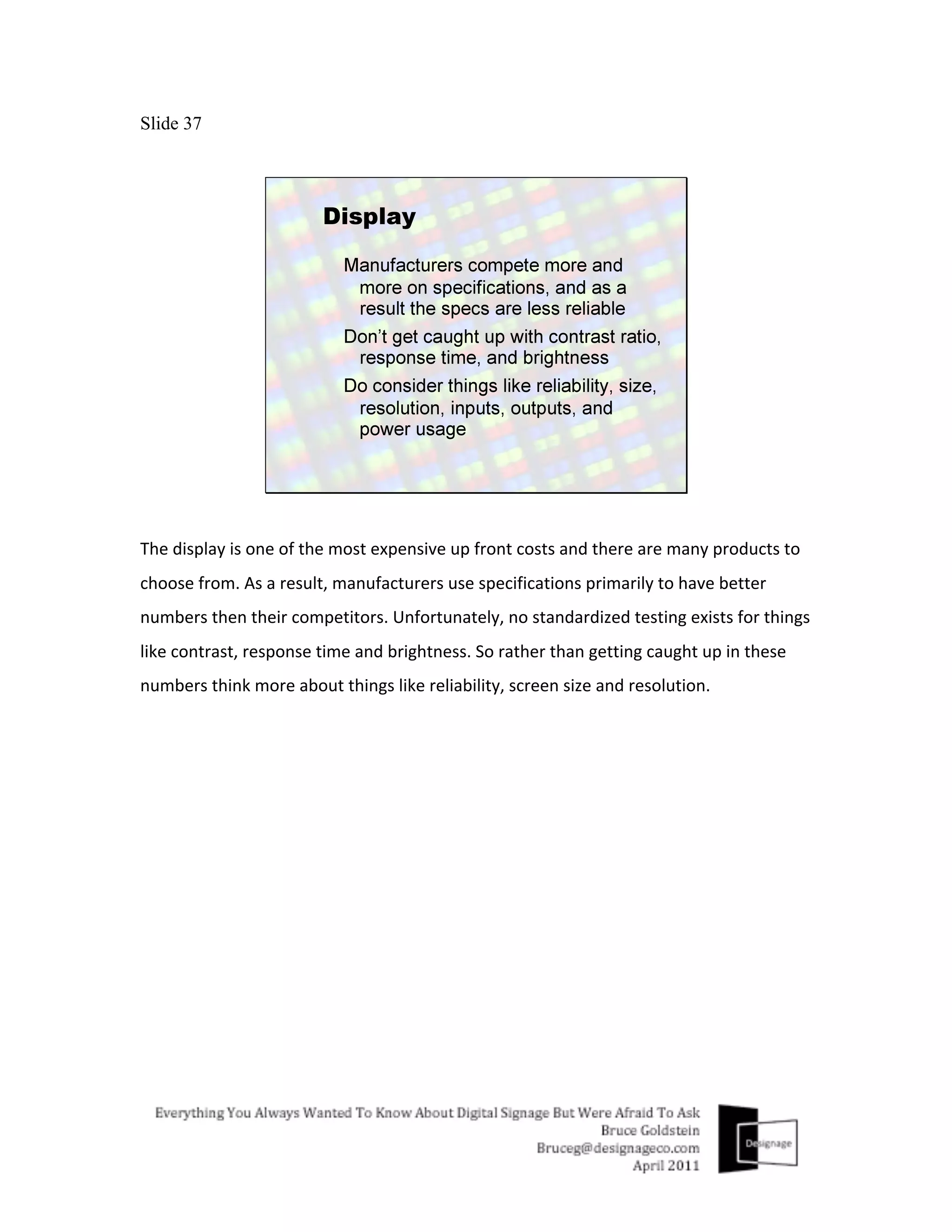 Slide 37

Display

Manufacturers compete more and more on specifications, and as a result the specs are less reliable

Don't get caught up with contrast ratio, response time, and brightness

Do consider things like reliability, size, resolution, inputs, outputs, and power usage

The display is one of the most expensive up front costs and there are many products to choose from. As a result, manufacturers use specifications primarily to have better numbers then their competitors. Unfortunately, no standardized testing exists for things like contrast, response time and brightness. So rather than getting caught up in these numbers think more about things like reliability, screen size and resolution.

Everything You Always Wanted To Know About Digital Signage But Were Afraid To Ask
Bruce Goldstein
Bruceg@designageco.com
April 2011

Designage